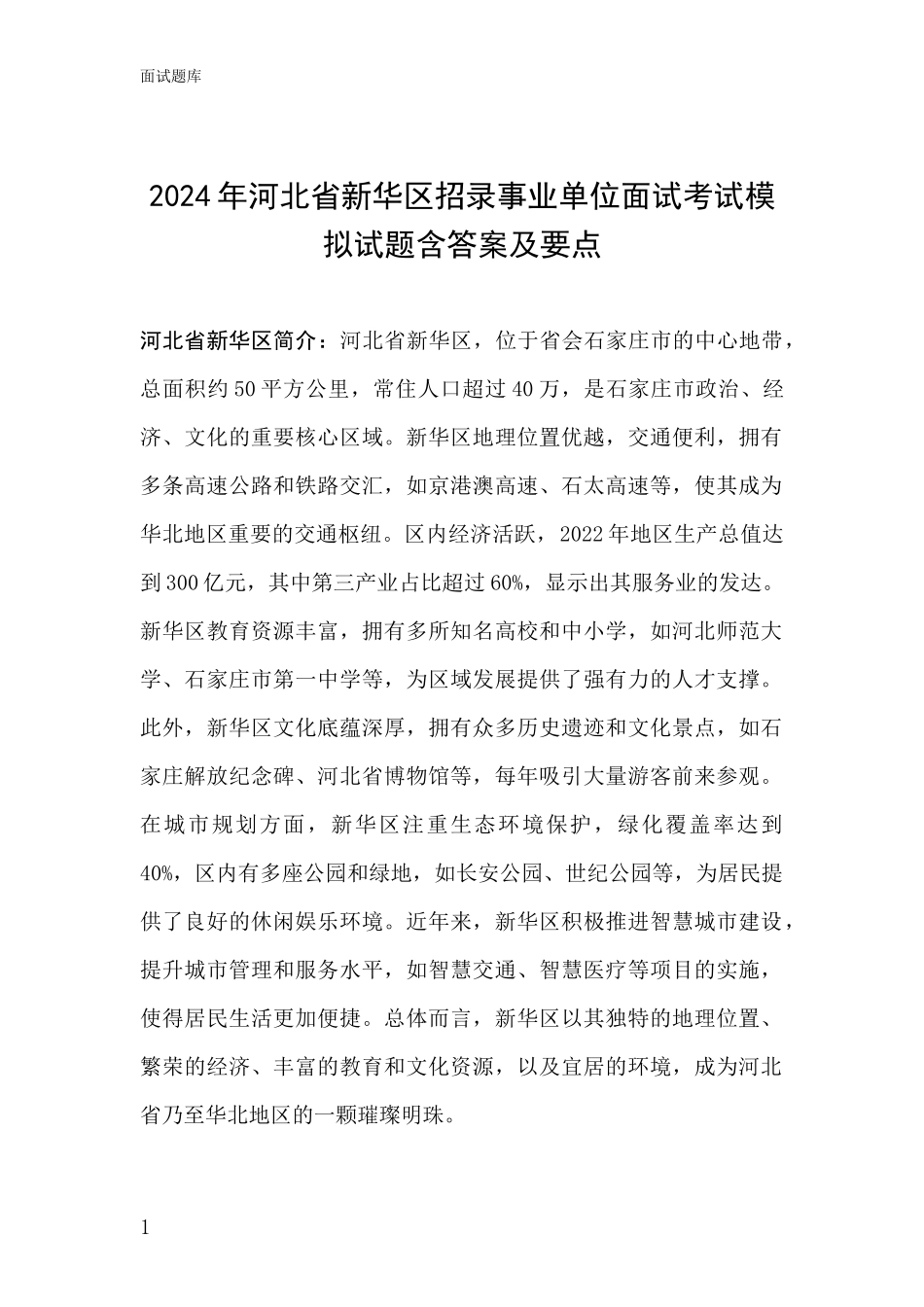 面试题库

2024年河北省新华区招录事业单位面试考试模拟试题含答案及要点

河北省新华区简介：河北省新华区，位于省会石家庄市的中心地带，总面积约50平方公里，常住人口超过40万，是石家庄市政治、经济、文化的重要核心区域。新华区地理位置优越，交通便利，拥有多条高速公路和铁路交汇，如京港澳高速、石太高速等，使其成为华北地区重要的交通枢纽。区内经济活跃，2022年地区生产总值达到300亿元，其中第三产业占比超过60%，显示出其服务业的发达。新华区教育资源丰富，拥有多所知名高校和中小学，如河北师范大学、石家庄市第一中学等，为区域发展提供了强有力的人才支撑。此外，新华区文化底蕴深厚，拥有众多历史遗迹和文化景点，如石家庄解放纪念碑、河北省博物馆等，每年吸引大量游客前来参观。在城市规划方面，新华区注重生态环境保护，绿化覆盖率达到40%，区内有多座公园和绿地，如长安公园、世纪公园等，为居民提供了良好的休闲娱乐环境。近年来，新华区积极推进智慧城市建设，提升城市管理和服务水平，如智慧交通、智慧医疗等项目的实施，使得居民生活更加便捷。总体而言，新华区以其独特的地理位置、繁荣的经济、丰富的教育和文化资源，以及宜居的环境，成为河北省乃至华北地区的一颗璀璨明珠。

1